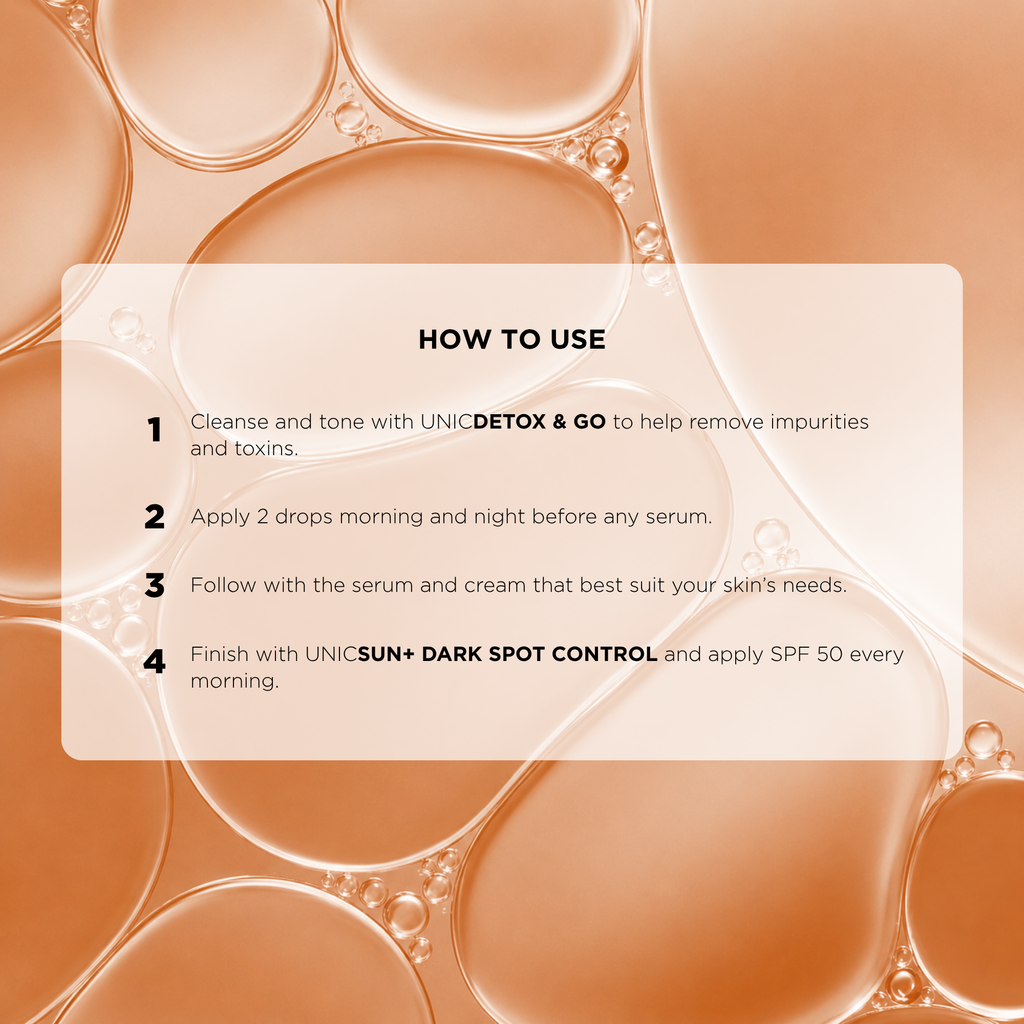 HOW TO USE

1 Cleanse and tone with UNICDETOX & GO to help remove impurities and toxins.

2 Apply 2 drops morning and night before any serum.

3 Follow with the serum and cream that best suit your skin's needs.

4 Finish with UNICSUN+ DARK SPOT CONTROL and apply SPF 50 every morning.